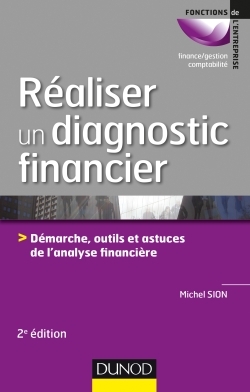 FONCTIONS de L'ENTREPRISE

finance/gestion
comptabilité

Réaliser un diagnostic financier

> Démarche, outils et astuces de l'analyse financière

Michel SION

2e édition

DUNOD